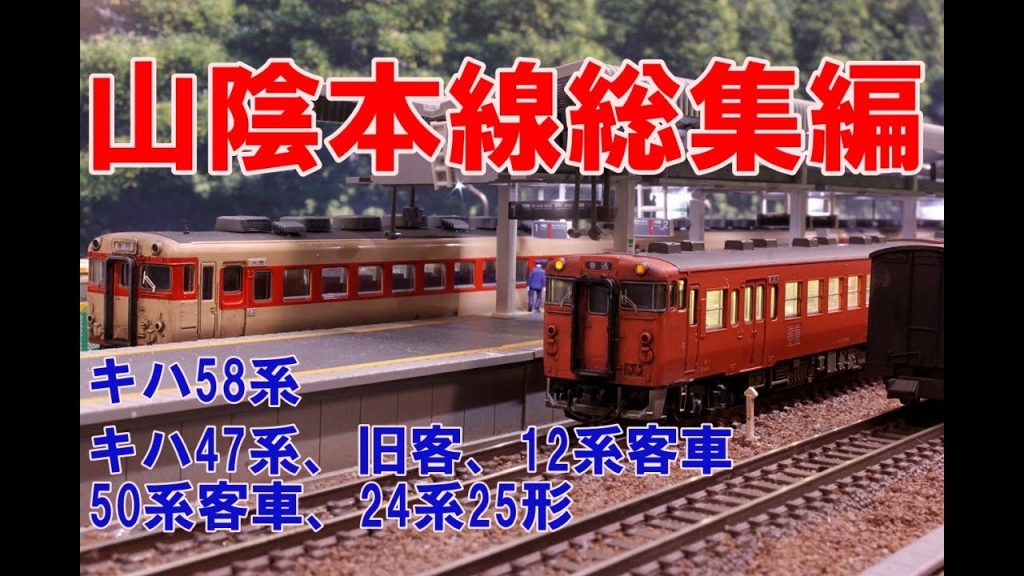 山陰本線総集編

キハ58系

キハ47系、旧客、12系客車
50系客車、24系25形